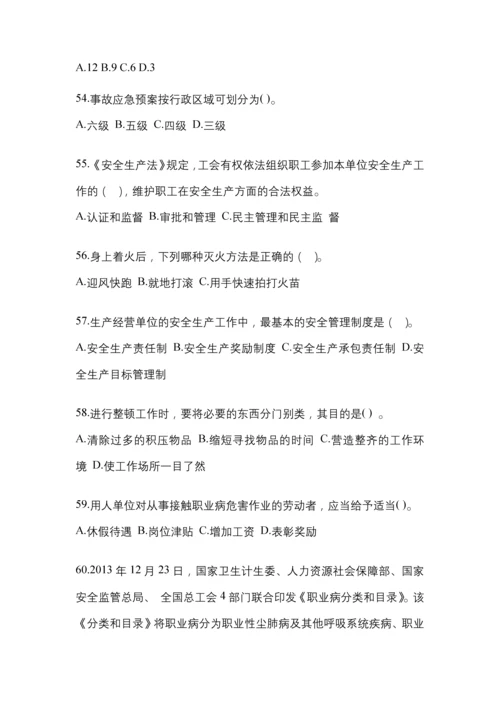 A.12 B.9 C.6 D.3

54.事故应急预案按行政区域可划分为( )。

A.六级 B.五级 C.四级 D.三级

55.《安全生产法》规定，工会有权依法组织职工参加本单位安全生产工作的（ ），维护职工在安全生产方面的合法权益。

A.认证和监督 B.审批和管理 C.民主管理和民主监 督

56.身上着火后，下列哪种灭火方法是正确的（ ）。

A.迎风快跑 B.就地打滚 C.用手快速拍打火苗

57.生产经营单位的安全生产工作中，最基本的安全管理制度是（ ）。

A.安全生产责任制 B.安全生产奖励制度 C.安全生产承包责任制 D.安全生产目标管理制

58.进行整顿工作时，要将必要的东西分门别类，其目的是( ) 。

A.清除过多的积压物品 B.缩短寻找物品的时间 C.营造整齐的工作环境 D.使工作场所一目了然

59.用人单位对从事接触职业病危害作业的劳动者，应当给予适当( )。

A.休假待遇 B.岗位津贴 C.增加工资 D.表彰奖励

60.2013 年 12 月 23 日，国家卫生计生委、人力资源社会保障部、国家安全监管总局、 全国总工会 4 部门联合印发《职业病分类和目录》。该《分类和目录》将职业病分为职业性尘肺病及其他呼吸系统疾病、职业